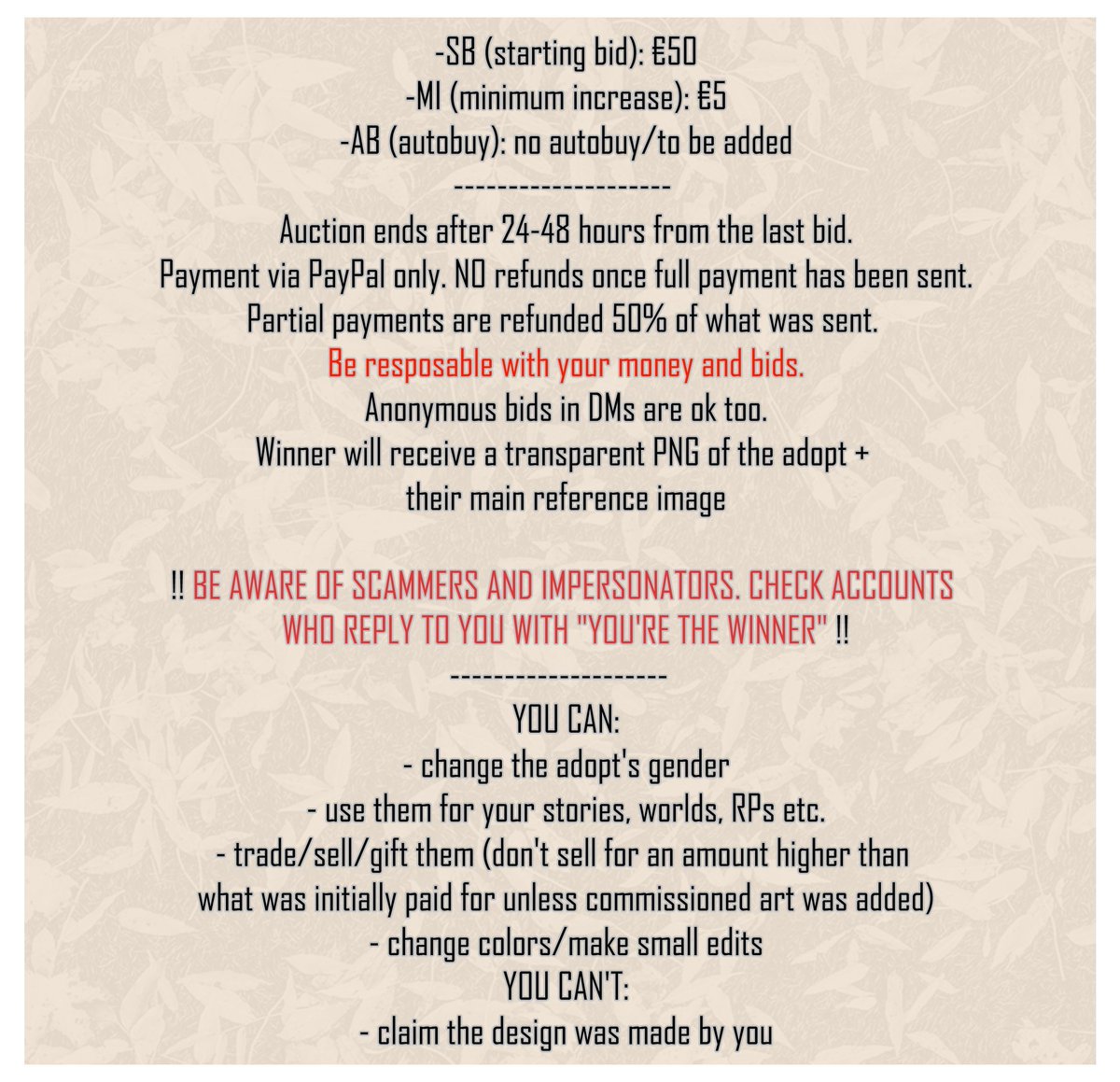 -SB (starting bid): €50
-MI (minimum increase): €5
-AB (autobuy): no autobuy/to be added
--------------------
Auction ends after 24-48 hours from the last bid.
Payment via PayPal only. NO refunds once full payment has been sent.
Partial payments are refunded 50% of what was sent.
Be resposable with your money and bids.
Anonymous bids in DMs are ok too.
Winner will receive a transparent PNG of the adopt +
their main reference image

!! BE AWARE OF SCAMMERS AND IMPERSONATORS. CHECK ACCOUNTS WHO REPLY TO YOU WITH "YOU'RE THE WINNER" !!
--------------------
YOU CAN:
- change the adopt's gender
- use them for your stories, worlds, RPs etc.
- trade/sell/gift them (don't sell for an amount higher than what was initially paid for unless commissioned art was added)
- change colors/make small edits
YOU CAN'T:
- claim the design was made by you